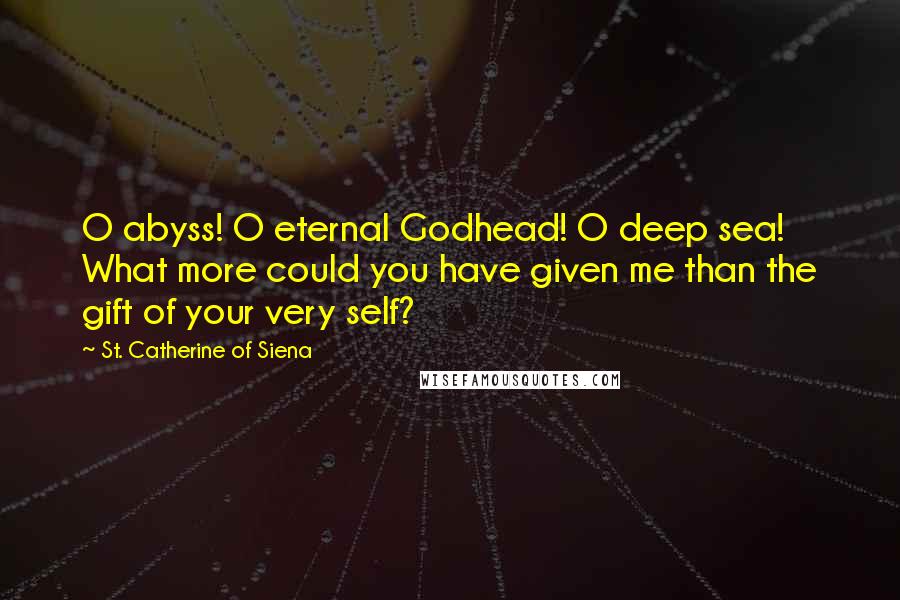 O abyss! O eternal Godhead! O deep sea! What more could you have given me than the gift of your very self?

~ St. Catherine of Siena

WISEFAMOUSQUOTES.COM